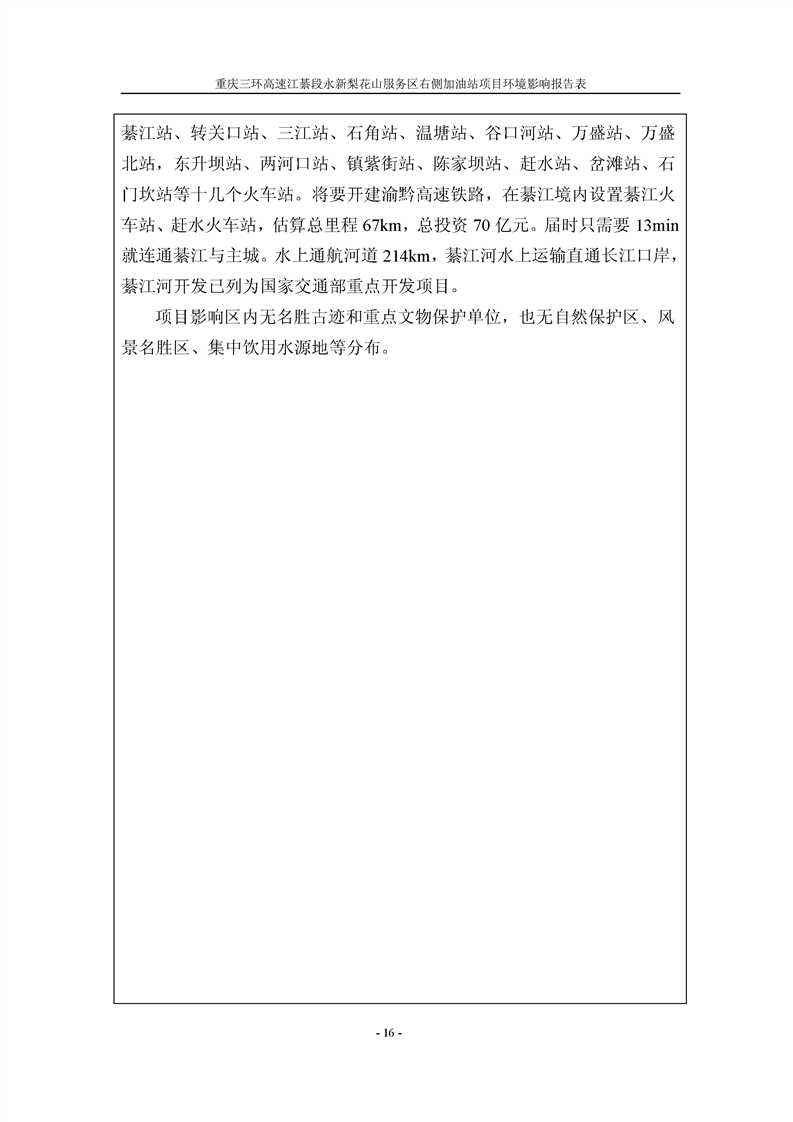 重庆三环高速江綦段永新梨花山服务区右侧加油站项目环境影响报告表

綦江站、转关口站、三江站、石角站、温塘站、谷口河站、万盛站、万盛北站，东升坝站、两河口站、镇紫街站、陈家坝站、赶水站、岔滩站、石门坎站等十几个火车站。将要开建渝黔高速铁路，在綦江境内设置綦江火车站、赶水火车站，估算总里程 67km，总投资 70 亿元。届时只需要 13min 就连通綦江与主城。水上通航河道 214km，綦江河水上运输直通长江口岸，綦江河开发已列为国家交通部重点开发项目。

项目影响区内无名胜古迹和重点文物保护单位，也无自然保护区、风景名胜区、集中饮用水源地等分布。

- 16 -